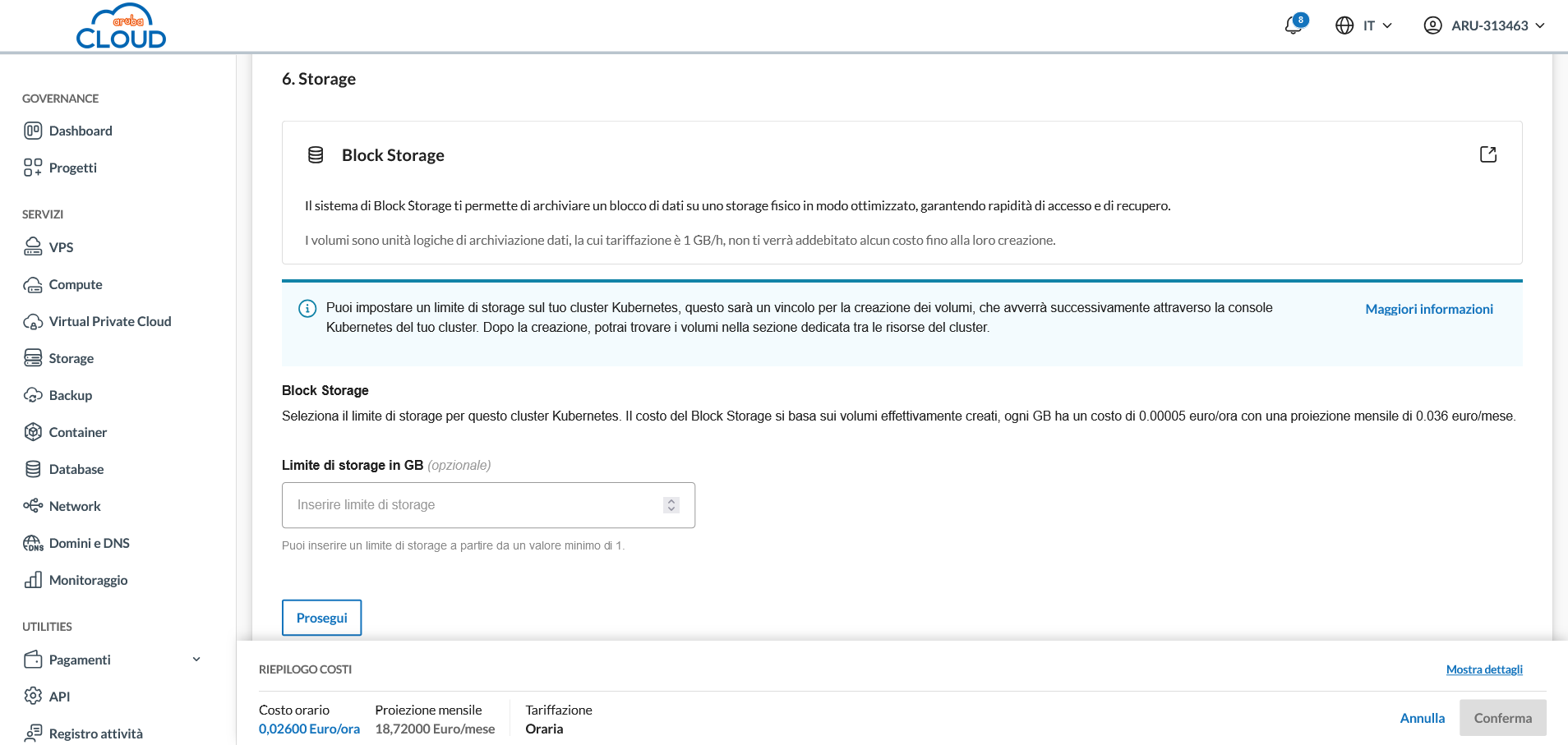 aruba CLOUD

8

IT

ARU-313463

GOVERNANCE

Dashboard

Progetti

SERVIZI

VPS

Compute

Virtual Private Cloud

Storage

Backup

Container

Database

Network

Domini e DNS

Monitoraggio

UTILITIES

Pagamenti

API

Registro attività

6. Storage

Block Storage

Il sistema di Block Storage ti permette di archiviare un blocco di dati su uno storage fisico in modo ottimizzato, garantendo rapidità di accesso e di recupero.

I volumi sono unità logiche di archiviazione dati, la cui tariffazione è 1 GB/h, non ti verrà addebitato alcun costo fino alla loro creazione.

Puoi impostare un limite di storage sul tuo cluster Kubernetes, questo sarà un vincolo per la creazione dei volumi, che avverrà successivamente attraverso la console Kubernetes del tuo cluster. Dopo la creazione, potrai trovare i volumi nella sezione dedicata tra le risorse del cluster.

Maggiori informazioni

Block Storage

Seleziona il limite di storage per questo cluster Kubernetes. Il costo del Block Storage si basa sui volumi effettivamente creati, ogni GB ha un costo di 0.00005 euro/ora con una proiezione mensile di 0.036 euro/mese.

Limite di storage in GB (opzionale)

Inserire limite di storage

Puoi inserire un limite di storage a partire da un valore minimo di 1.

Prosegui

RIEPILOGO COSTI

Mostra dettagli

Costo orario
0,02600 Euro/ora

Proiezione mensile
18,72000 Euro/mese

Tariffazione
Oraria

Annulla

Conferma